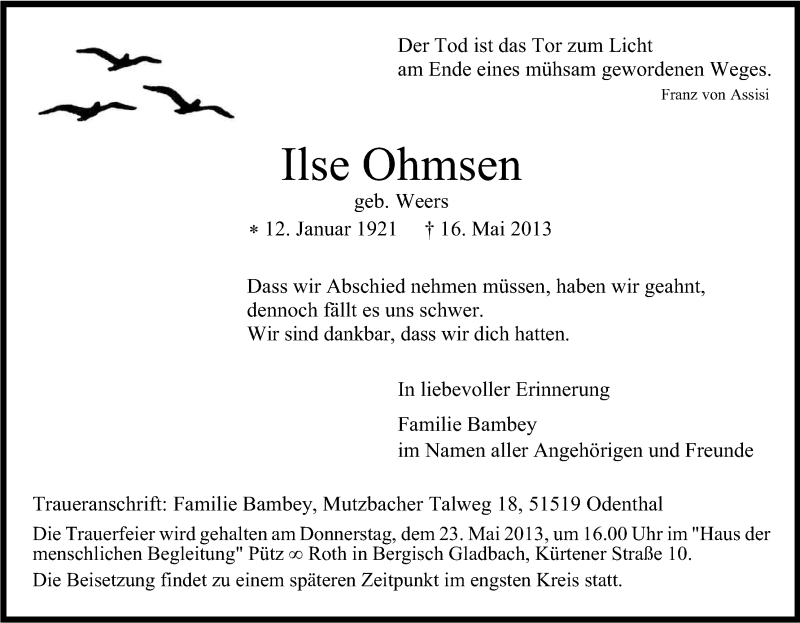 Der Tod ist das Tor zum Licht
am Ende eines mühsam gewordenen Weges.
Franz von Assisi

Ilse Ohmsen
geb. Weers
* 12. Januar 1921 † 16. Mai 2013

Dass wir Abschied nehmen müssen, haben wir geahnt,
dennoch fällt es uns schwer.
Wir sind dankbar, dass wir dich hatten.

In liebevoller Erinnerung

Familie Bambey
im Namen aller Angehörigen und Freunde

Traueranschrift: Familie Bambey, Mutzbacher Talweg 18, 51519 Odenthal

Die Trauerfeier wird gehalten am Donnerstag, dem 23. Mai 2013, um 16.00 Uhr im "Haus der menschlichen Begleitung" Pütz ∞ Roth in Bergisch Gladbach, Kürtener Straße 10.

Die Beisetzung findet zu einem späteren Zeitpunkt im engsten Kreis statt.